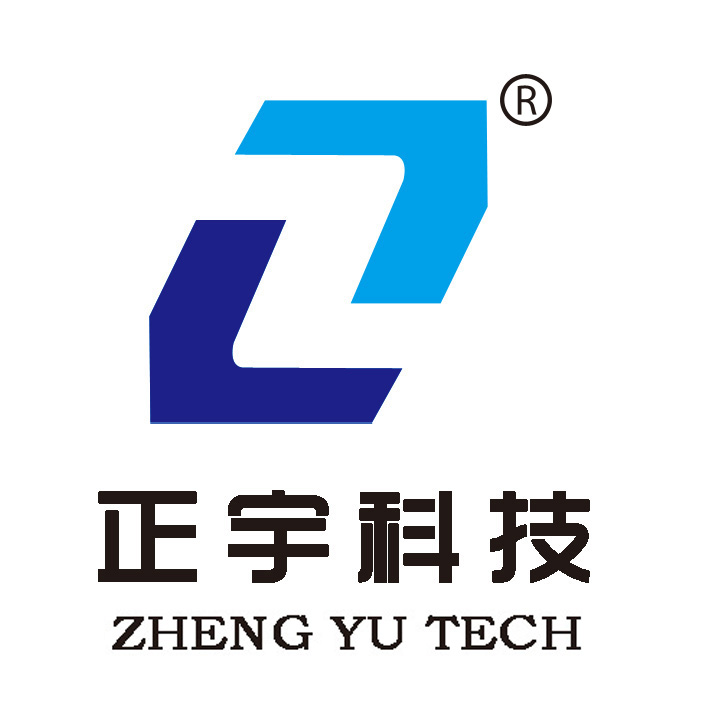 ®

正宇科技

ZHENG YU TECH